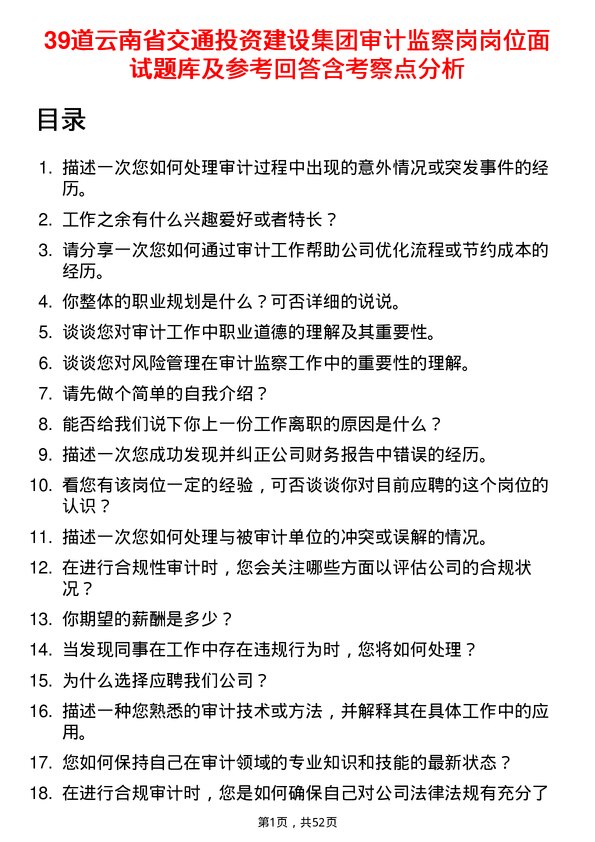 39道云南省交通投资建设集团审计监察岗岗位面试题库及参考回答含考察点分析

目录

1. 描述一次您如何处理审计过程中出现的意外情况或突发事件的经历。
2. 工作之余有什么兴趣爱好或者特长？
3. 请分享一次您如何通过审计工作帮助公司优化流程或节约成本的经历。
4. 你整体的职业规划是什么？可否详细的说说。
5. 谈谈您对审计工作中职业道德的理解及其重要性。
6. 谈谈您对风险管理在审计监察工作中的重要性的理解。
7. 请先做个简单的自我介绍？
8. 能否给我们说下你上一份工作离职的原因是什么？
9. 描述一次您成功发现并纠正公司财务报告中错误的经历。
10. 看您有该岗位一定的经验，可否谈谈你对目前应聘的这个岗位的认识？
11. 描述一次您如何处理与被审计单位的冲突或误解的情况。
12. 在进行合规性审计时，您会关注哪些方面以评估公司的合规状况？
13. 你期望的薪酬是多少？
14. 当发现同事在工作中存在违规行为时，您将如何处理？
15. 为什么选择应聘我们公司？
16. 描述一种您熟悉的审计技术或方法，并解释其在具体工作中的应用。
17. 您如何保持自己在审计领域的专业知识和技能的最新状态？
18. 在进行合规审计时，您是如何确保自己对公司法律法规有充分了

第1页，共52页